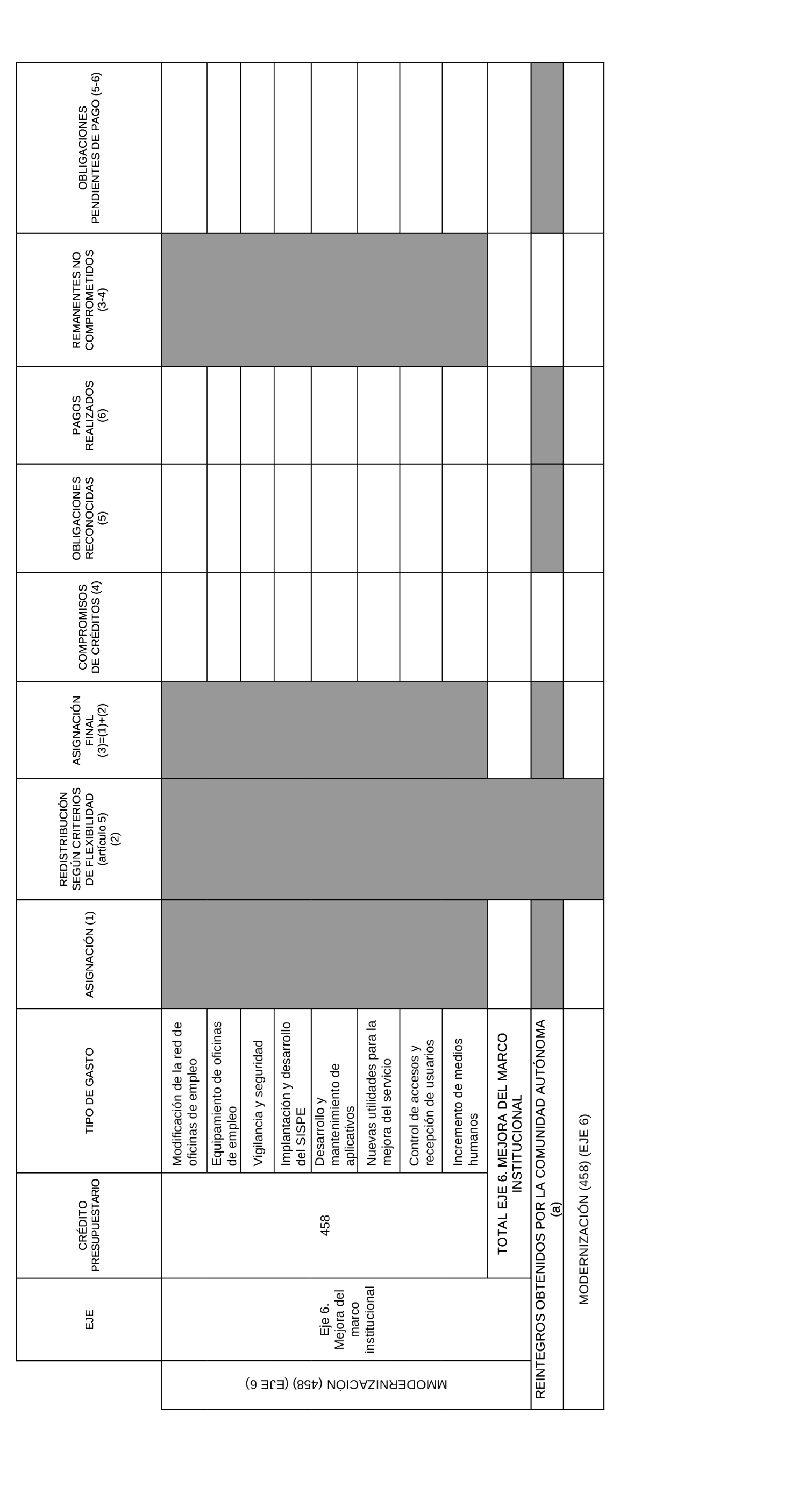 | | EJE | CRÉDITO PRESUPUESTARIO | TIPO DE GASTO | ASIGNACIÓN (1) | REDISTRIBUCIÓN SEGÚN CRITERIOS DE FLEXIBILIDAD (artículo 5) (2) | ASIGNACIÓN FINAL (3)=(1)+(2) | COMPROMISOS DE CRÉDITOS (4) | OBLIGACIONES RECONOCIDAS (5) | PAGOS REALIZADOS (6) | REMANENTES NO COMPROMETIDOS (3-4) | OBLIGACIONES PENDIENTES DE PAGO (5-6) |
|---|---|---|---|---|---|---|---|---|---|---|---|
| MMODERNIZACIÓN (458) (EJE 6) | Eje 6. Mejora del marco institucional | 458 | Modificación de la red de oficinas de empleo | | | | | | | | |
| | | | Equipamiento de oficinas de empleo | | | | | | | | |
| | | | Vigilancia y seguridad | | | | | | | | |
| | | | Implantación y desarrollo del SISPE | | | | | | | | |
| | | | Desarrollo y mantenimiento de aplicativos | | | | | | | | |
| | | | Nuevas utilidades para la mejora del servicio | | | | | | | | |
| | | | Control de accesos y recepción de usuarios | | | | | | | | |
| | | | Incremento de medios humanos | | | | | | | | |
| | | TOTAL EJE 6. MEJORA DEL MARCO INSTITUCIONAL | | | | | | | | | |
| REINTEGROS OBTENIDOS POR LA COMUNIDAD AUTÓNOMA (a) | | | | | | | | | | | |
| MODERNIZACIÓN (458) (EJE 6) | | | | | | | | | | | |